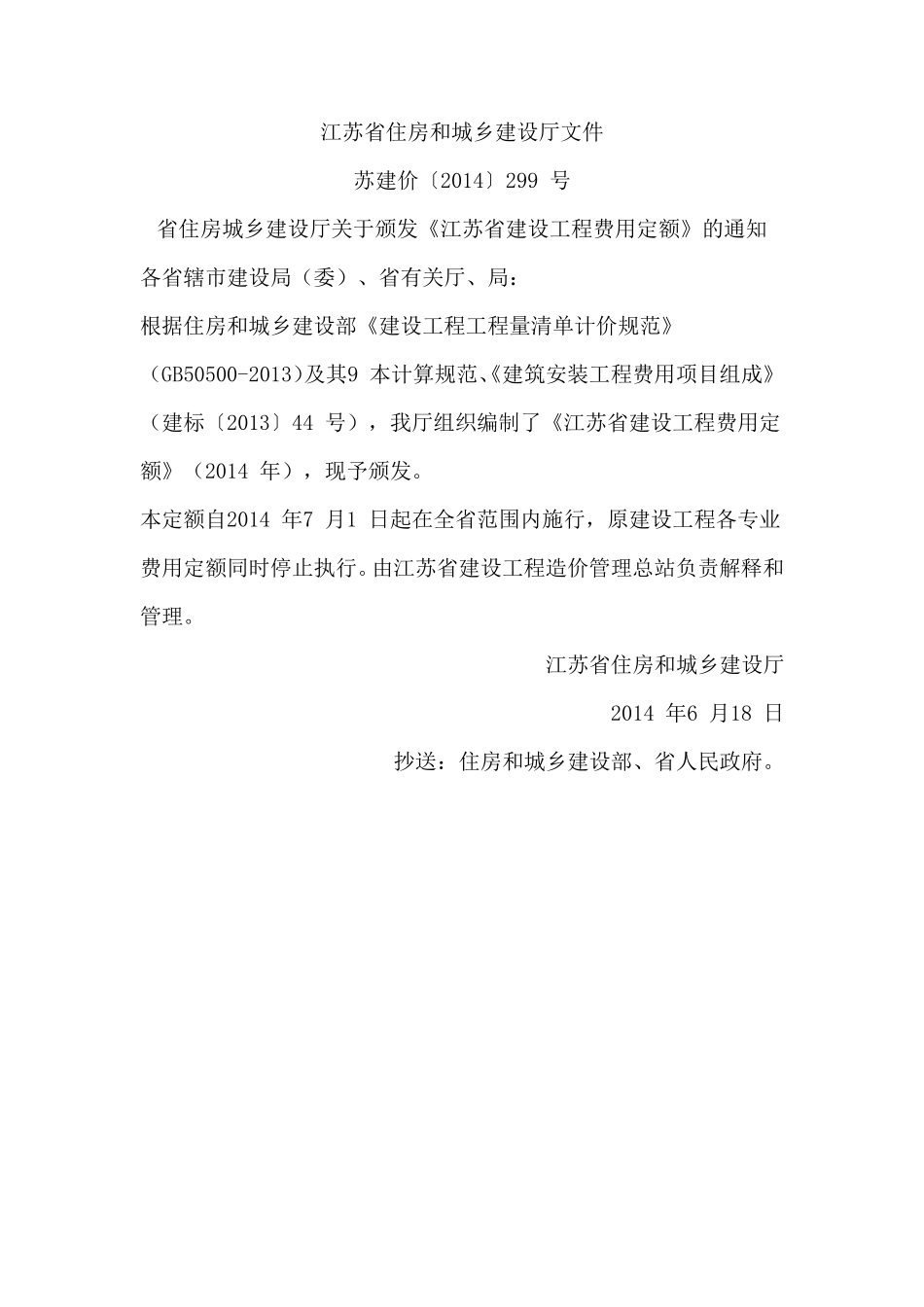 江苏省住房和城乡建设厅文件

苏建价〔2014〕299 号

省住房城乡建设厅关于颁发《江苏省建设工程费用定额》的通知

各省辖市建设局（委）、省有关厅、局：

根据住房和城乡建设部《建设工程工程量清单计价规范》（GB50500-2013)及其9 本计算规范、《建筑安装工程费用项目组成》（建标〔2013〕44 号），我厅组织编制了《江苏省建设工程费用定额》（2014 年），现予颁发。

本定额自2014 年7 月1 日起在全省范围内施行，原建设工程各专业费用定额同时停止执行。由江苏省建设工程造价管理总站负责解释和管理。

江苏省住房和城乡建设厅

2014 年6 月18 日

抄送：住房和城乡建设部、省人民政府。